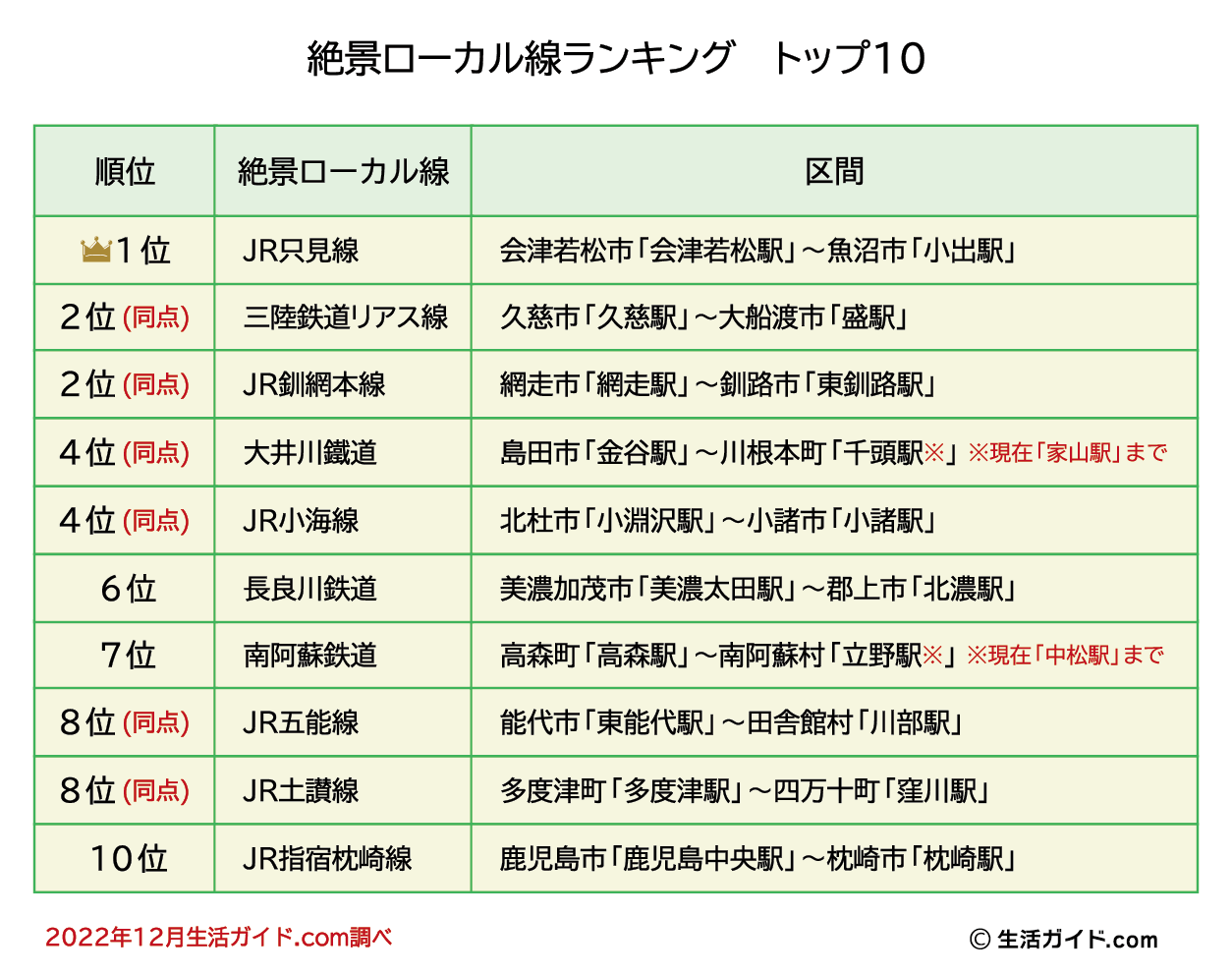 絶景ローカル線ランキング　トップ10

| 順位 | 絶景ローカル線 | 区間 |
|---|---|---|
| 1位 | JR只見線 | 会津若松市「会津若松駅」～魚沼市「小出駅」 |
| 2位 (同点) | 三陸鉄道リアス線 | 久慈市「久慈駅」～大船渡市「盛駅」 |
| 2位 (同点) | JR釧網本線 | 網走市「網走駅」～釧路市「東釧路駅」 |
| 4位 (同点) | 大井川鐵道 | 島田市「金谷駅」～川根本町「千頭駅※」 ※現在「家山駅」まで |
| 4位 (同点) | JR小海線 | 北杜市「小淵沢駅」～小諸市「小諸駅」 |
| 6位 | 長良川鉄道 | 美濃加茂市「美濃太田駅」～郡上市「北濃駅」 |
| 7位 | 南阿蘇鉄道 | 高森町「高森駅」～南阿蘇村「立野駅※」 ※現在「中松駅」まで |
| 8位 (同点) | JR五能線 | 能代市「東能代駅」～田舎館村「川部駅」 |
| 8位 (同点) | JR土讃線 | 多度津町「多度津駅」～四万十町「窪川駅」 |
| 10位 | JR指宿枕崎線 | 鹿児島市「鹿児島中央駅」～枕崎市「枕崎駅」 |

2022年12月生活ガイド.com調べ

© 生活ガイド.com